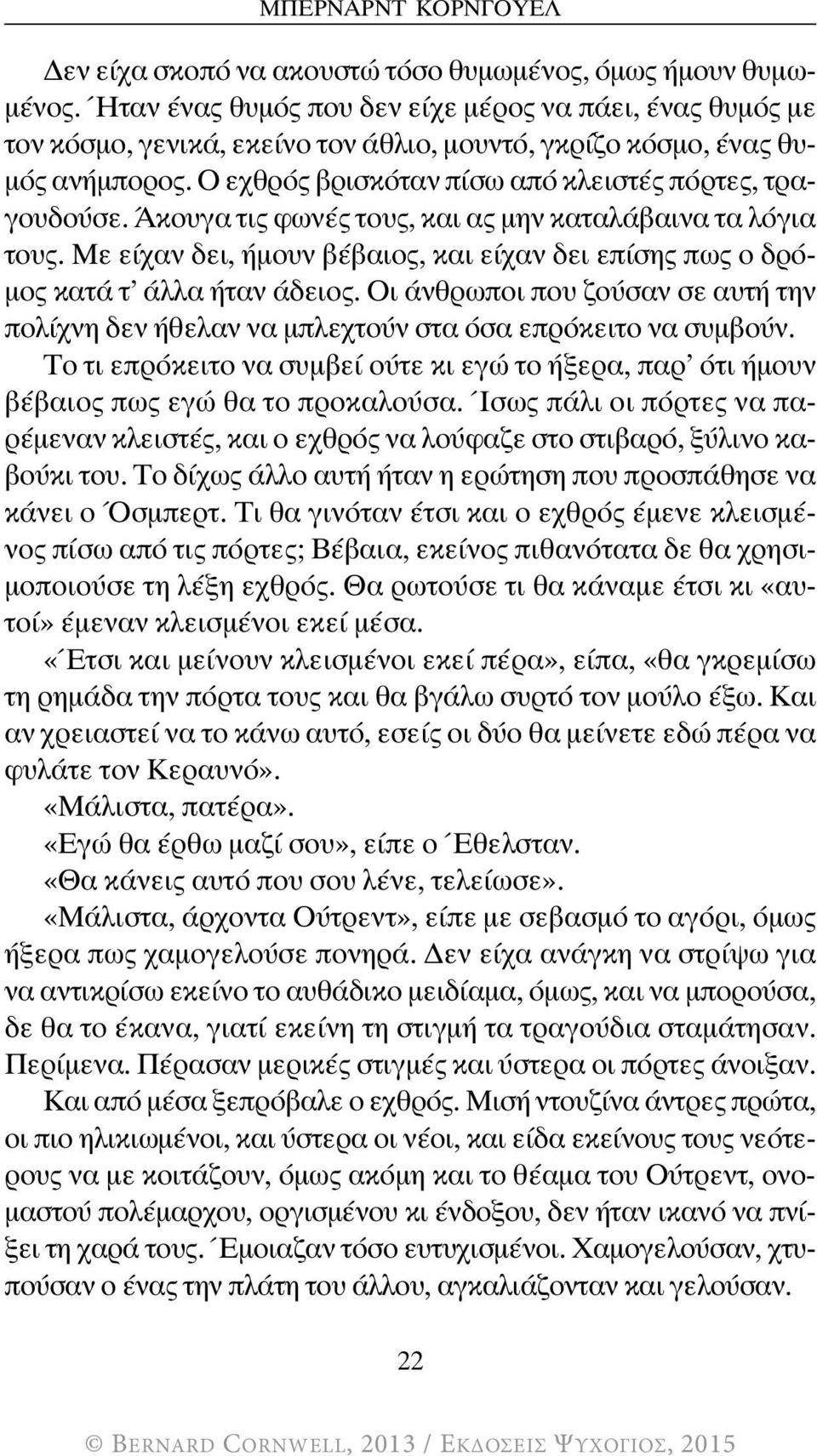 ΜΠΕΡΝΑΡΝΤ ΚΟΡΝΓΟΥΕΛ

Δεν είχα σκοπό να ακουστώ τόσο θυμωμένος, όμως ήμουν θυμωμένος. Ήταν ένας θυμός που δεν είχε μέρος να πάει, ένας θυμός με τον κόσμο, γενικά, εκείνο τον άθλιο, μουντό, γκρίζο κόσμο, ένας θυμός ανήμπορος. Ο εχθρός βρισκόταν πίσω από κλειστές πόρτες, τραγουδούσε. Άκουγα τις φωνές τους, και ας μην καταλάβαινα τα λόγια τους. Με είχαν δει, ήμουν βέβαιος, και είχαν δει επίσης πως ο δρόμος κατά τ' άλλα ήταν άδειος. Οι άνθρωποι που ζούσαν σε αυτή την πολίχνη δεν ήθελαν να μπλεχτούν στα όσα επρόκειτο να συμβούν. Το τι επρόκειτο να συμβεί ούτε κι εγώ το ήξερα, παρ' ότι ήμουν βέβαιος πως εγώ θα το προκαλούσα. Ίσως πάλι οι πόρτες να παρέμεναν κλειστές, και ο εχθρός να λούφαζε στο στιβαρό, ξύλινο καβούκι του. Το δίχως άλλο αυτή ήταν η ερώτηση που προσπάθησε να κάνει ο Όσμπερτ. Τι θα γινόταν έτσι και ο εχθρός έμενε κλεισμένος πίσω από τις πόρτες; Βέβαια, εκείνος πιθανότατα δε θα χρησιμοποιούσε τη λέξη εχθρός. Θα ρωτούσε τι θα κάναμε έτσι κι «αυτοί» έμεναν κλεισμένοι εκεί μέσα.

«Έτσι και μείνουν κλεισμένοι εκεί πέρα», είπα, «θα γκρεμίσω τη ρημάδα την πόρτα τους και θα βγάλω συρτό τον μούλο έξω. Και αν χρειαστεί να το κάνω αυτό, εσείς οι δύο θα μείνετε εδώ πέρα να φυλάτε τον Κεραυνό».

«Μάλιστα, πατέρα».

«Εγώ θα έρθω μαζί σου», είπε ο Έθελσταν.

«Θα κάνεις αυτό που σου λένε, τελείωσε».

«Μάλιστα, άρχοντα Ούτρεντ», είπε με σεβασμό το αγόρι, όμως ήξερα πως χαμογελούσε πονηρά. Δεν είχα ανάγκη να στρίψω για να αντικρίσω εκείνο το αυθάδικο μειδίαμα, όμως, και να μπορούσα, δε θα το έκανα, γιατί εκείνη τη στιγμή τα τραγούδια σταμάτησαν. Περίμενα. Πέρασαν μερικές στιγμές και ύστερα οι πόρτες άνοιξαν. Και από μέσα ξεπρόβαλε ο εχθρός. Μισή ντουζίνα άντρες πρώτα, οι πιο ηλικιωμένοι, και ύστερα οι νέοι, και είδα εκείνους τους νεότερους να με κοιτάζουν, όμως ακόμη και το θέαμα του Ούτρεντ, ονομαστού πολέμαρχου, οργισμένου κι ένδοξου, δεν ήταν ικανό να πνίξει τη χαρά τους. Έμοιαζαν τόσο ευτυχισμένοι. Χαμογελούσαν, χτυπούσαν ο ένας την πλάτη του άλλου, αγκαλιάζονταν και γελούσαν.

22

© BERNARD CORNWELL, 2013 / ΕΚΔΟΣΕΙΣ ΨΥΧΟΓΙΟΣ, 2015